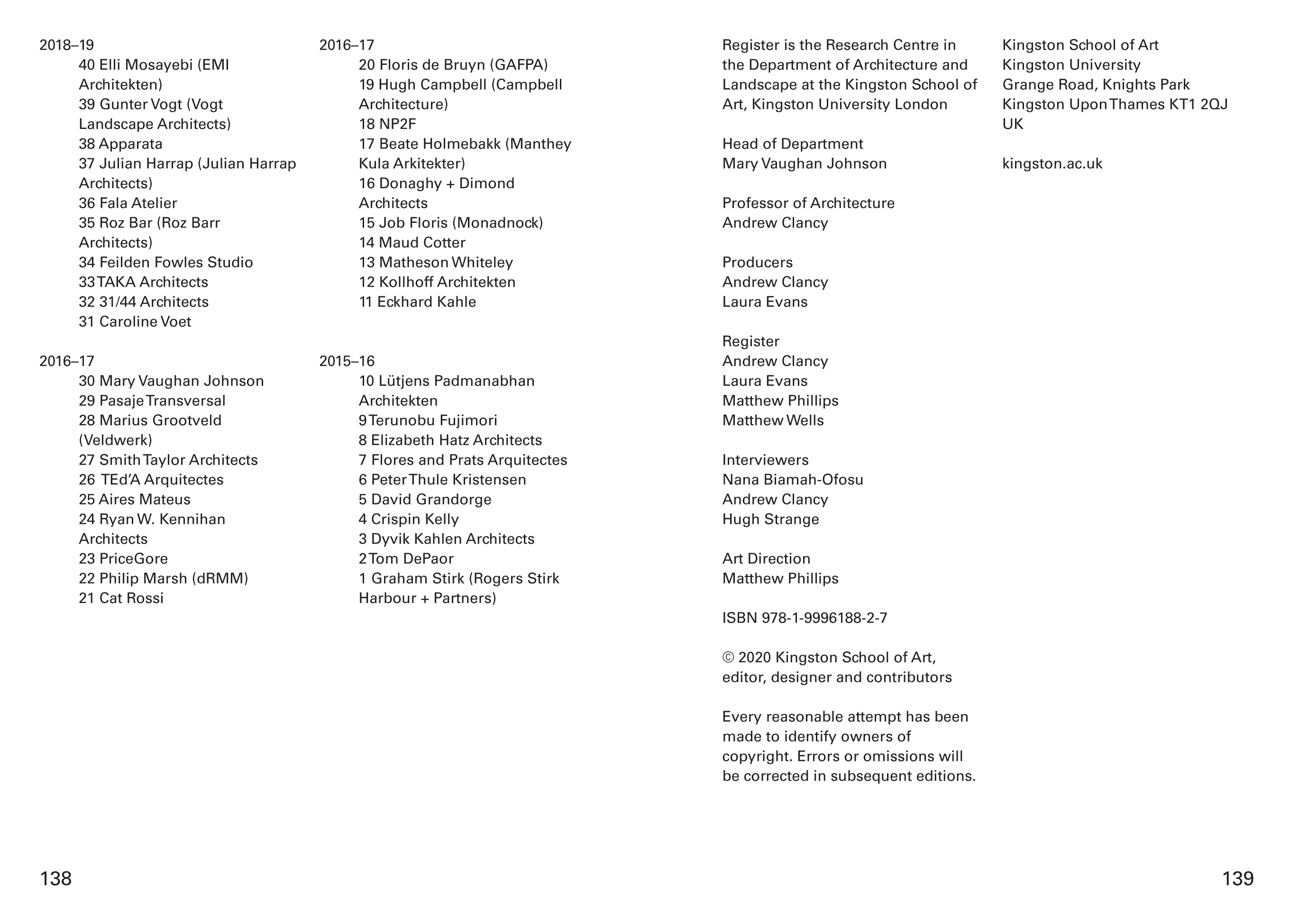 2018–19
40 Elli Mosayebi (EMI Architekten)
39 Gunter Vogt (Vogt Landscape Architects)
38 Apparata
37 Julian Harrap (Julian Harrap Architects)
36 Fala Atelier
35 Roz Bar (Roz Barr Architects)
34 Feilden Fowles Studio
33 TAKA Architects
32 31/44 Architects
31 Caroline Voet

2016–17
30 Mary Vaughan Johnson
29 Pasaje Transversal
28 Marius Grootveld (Veldwerk)
27 Smith Taylor Architects
26 TEd'A Arquitectes
25 Aires Mateus
24 Ryan W. Kennihan Architects
23 PriceGore
22 Philip Marsh (dRMM)
21 Cat Rossi

2016–17
20 Floris de Bruyn (GAFPA)
19 Hugh Campbell (Campbell Architecture)
18 NP2F
17 Beate Holmebakk (Manthey Kula Arkitekter)
16 Donaghy + Dimond Architects
15 Job Floris (Monadnock)
14 Maud Cotter
13 Matheson Whiteley
12 Kollhoff Architekten
11 Eckhard Kahle

2015–16
10 Lütjens Padmanabhan Architekten
9 Terunobu Fujimori
8 Elizabeth Hatz Architects
7 Flores and Prats Arquitectes
6 Peter Thule Kristensen
5 David Grandorge
4 Crispin Kelly
3 Dyvik Kahlen Architects
2 Tom DePaor
1 Graham Stirk (Rogers Stirk Harbour + Partners)

138

Register is the Research Centre in the Department of Architecture and Landscape at the Kingston School of Art, Kingston University London

Head of Department
Mary Vaughan Johnson

Professor of Architecture
Andrew Clancy

Producers
Andrew Clancy
Laura Evans

Register
Andrew Clancy
Laura Evans
Matthew Phillips
Matthew Wells

Interviewers
Nana Biamah-Ofosu
Andrew Clancy
Hugh Strange

Art Direction
Matthew Phillips

ISBN 978-1-9996188-2-7

© 2020 Kingston School of Art, editor, designer and contributors

Every reasonable attempt has been made to identify owners of copyright. Errors or omissions will be corrected in subsequent editions.

Kingston School of Art
Kingston University
Grange Road, Knights Park
Kingston Upon Thames KT1 2QJ
UK

kingston.ac.uk

139